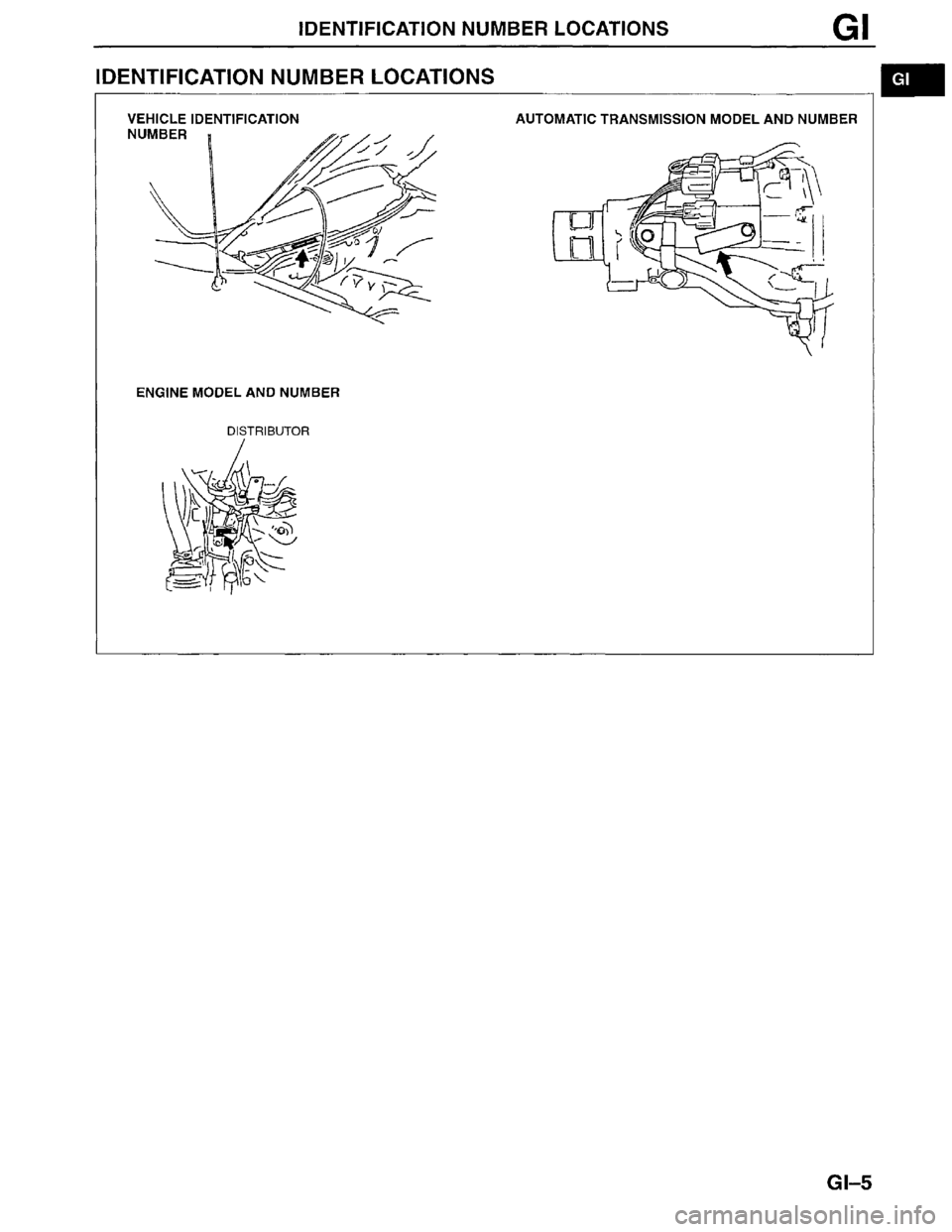 IDENTIFICATION NUMBER LOCATIONS GI

IDENTIFICATION NUMBER LOCATIONS

GI

VEHICLE IDENTIFICATION NUMBER

AUTOMATIC TRANSMISSION MODEL AND NUMBER

ENGINE MODEL AND NUMBER

DISTRIBUTOR

GI–5

carmanualsonline.info